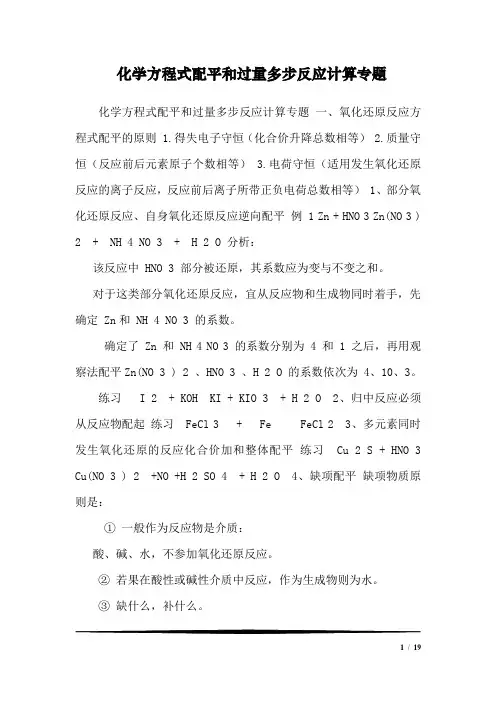 化学方程式配平和过量多步反应计算专题

化学方程式配平和过量多步反应计算专题 一、氧化还原反应方程式配平的原则 1.得失电子守恒（化合价升降总数相等） 2.质量守恒（反应前后元素原子个数相等） 3.电荷守恒（适用发生氧化还原反应的离子反应，反应前后离子所带正负电荷总数相等） 1、部分氧化还原反应、自身氧化还原反应逆向配平 例 1 Zn + HNO 3 Zn(NO 3 ) 2 + NH 4 NO 3 + H 2 O 分析：

该反应中 HNO 3 部分被还原，其系数应为变与不变之和。

对于这类部分氧化还原反应，宜从反应物和生成物同时着手，先确定 Zn 和 NH 4 NO 3 的系数。

确定了 Zn 和 NH 4 NO 3 的系数分别为 4 和 1 之后，再用观察法配平 Zn(NO 3 ) 2 、HNO 3 、H 2 O 的系数依次为 4、10、3。

练习 I 2 + KOH KI + KIO 3 + H 2 O 2、归中反应必须从反应物配起 练习 FeCl 3 + Fe FeCl 2 3、多元素同时发生氧化还原的反应化合价加和整体配平 练习 Cu 2 S + HNO 3 Cu(NO 3 ) 2 +NO +H 2 SO 4 + H 2 O 4、缺项配平 缺项物质原则是：

① 一般作为反应物是介质：

酸、碱、水，不参加氧化还原反应。

② 若果在酸性或碱性介质中反应，作为生成物则为水。

③ 缺什么，补什么。

1 / 19